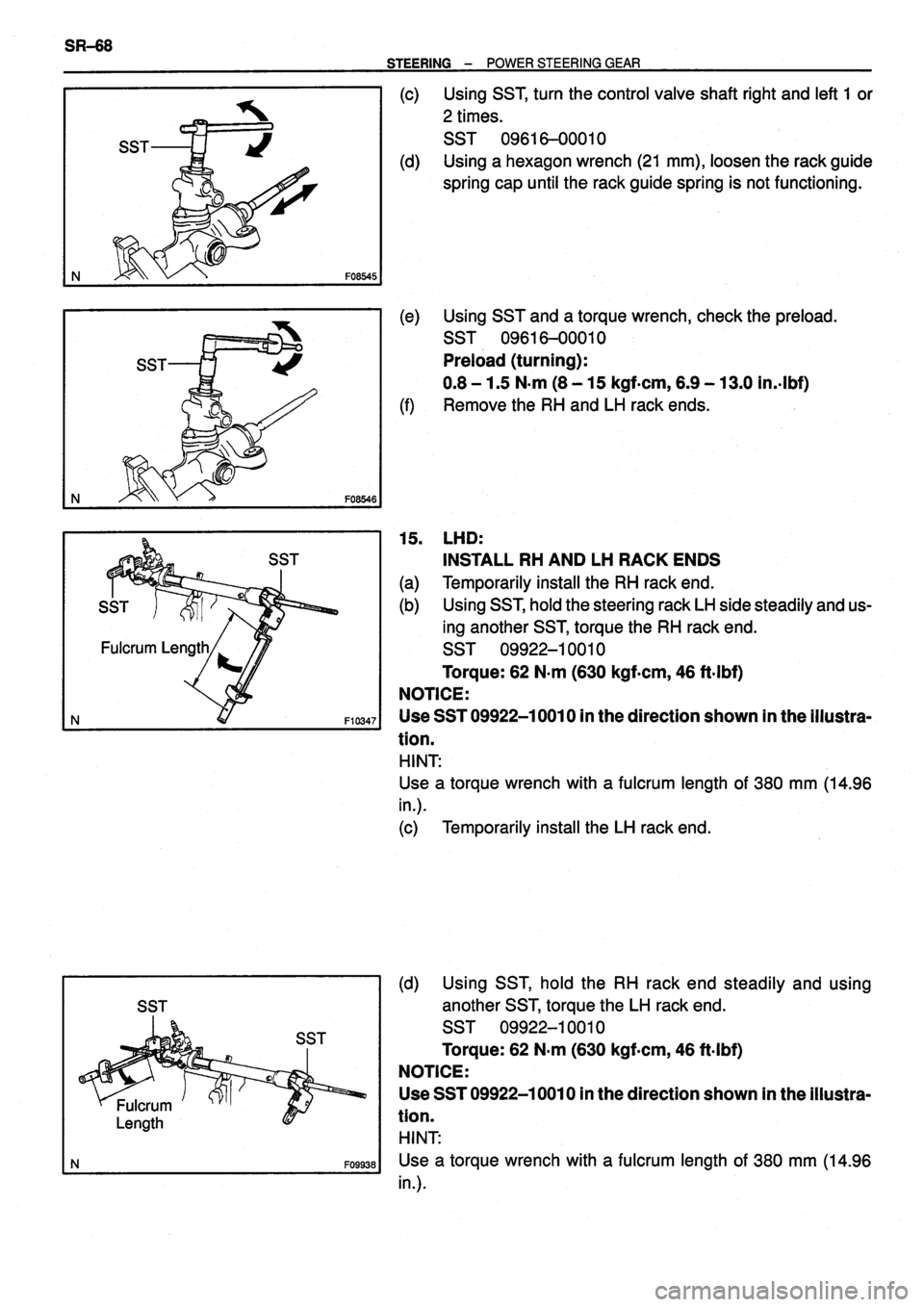 SR–68

STEERING – POWER STEERING GEAR

SST

N F08545

(c) Using SST, turn the control valve shaft right and left 1 or 2 times.
SST 09616–00010
(d) Using a hexagon wrench (21 mm), loosen the rack guide spring cap until the rack guide spring is not functioning.

SST

N F08546

(e) Using SST and a torque wrench, check the preload.
SST 09616–00010
Preload (turning):
0.8 – 1.5 N·m (8 – 15 kgf·cm, 6.9 – 13.0 in.·lbf)
(f) Remove the RH and LH rack ends.

SST

SST

Fulcrum Length

N F10347

15. LHD:
INSTALL RH AND LH RACK ENDS
(a) Temporarily install the RH rack end.
(b) Using SST, hold the steering rack LH side steadily and using another SST, torque the RH rack end.
SST 09922–10010
Torque: 62 N·m (630 kgf·cm, 46 ft·lbf)
NOTICE:
Use SST 09922–10010 in the direction shown in the illustration.
HINT:
Use a torque wrench with a fulcrum length of 380 mm (14.96 in.).
(c) Temporarily install the LH rack end.

SST

SST

Fulcrum Length

N F09938

(d) Using SST, hold the RH rack end steadily and using another SST, torque the LH rack end.
SST 09922–10010
Torque: 62 N·m (630 kgf·cm, 46 ft·lbf)
NOTICE:
Use SST 09922–10010 in the direction shown in the illustration.
HINT:
Use a torque wrench with a fulcrum length of 380 mm (14.96 in.).

carmanualsonline.info